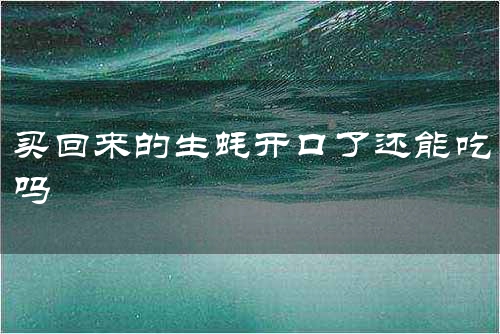 买回来的生蚝开口了还能吃吗